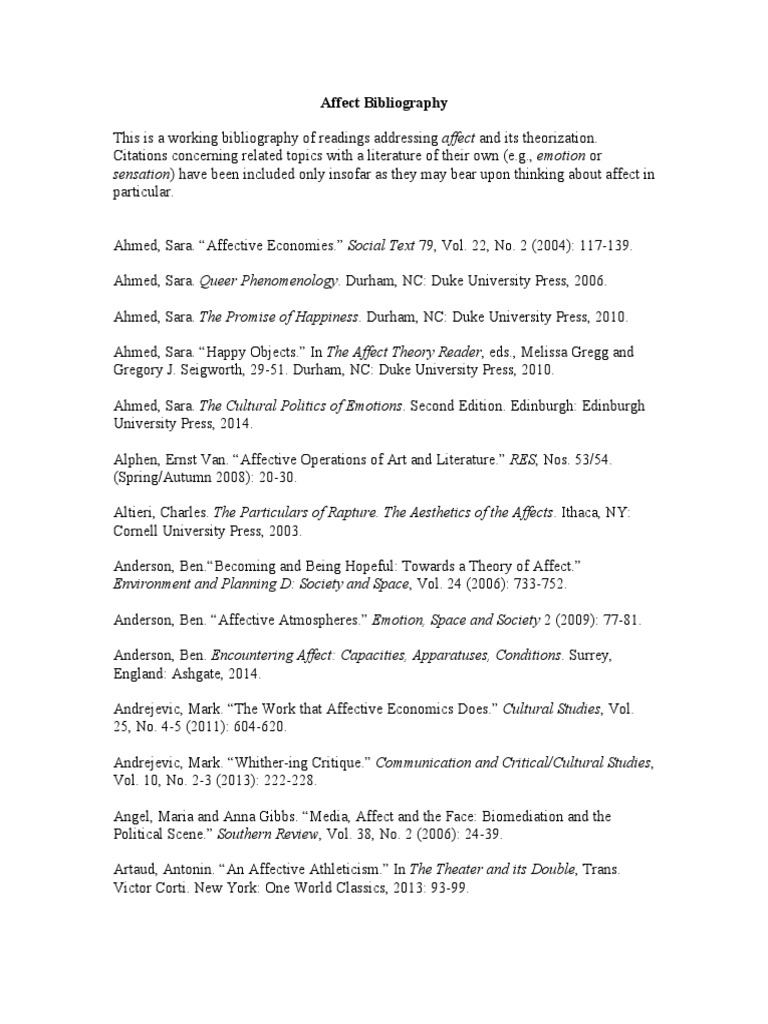 Affect Bibliography

This is a working bibliography of readings addressing affect and its theorization. Citations concerning related topics with a literature of their own (e.g., emotion or sensation) have been included only insofar as they may bear upon thinking about affect in particular.

Ahmed, Sara. “Affective Economies.” Social Text 79, Vol. 22, No. 2 (2004): 117-139.

Ahmed, Sara. Queer Phenomenology. Durham, NC: Duke University Press, 2006.

Ahmed, Sara. The Promise of Happiness. Durham, NC: Duke University Press, 2010.

Ahmed, Sara. “Happy Objects.” In The Affect Theory Reader, eds., Melissa Gregg and Gregory J. Seigworth, 29-51. Durham, NC: Duke University Press, 2010.

Ahmed, Sara. The Cultural Politics of Emotions. Second Edition. Edinburgh: Edinburgh University Press, 2014.

Alphen, Ernst Van. “Affective Operations of Art and Literature.” RES, Nos. 53/54. (Spring/Autumn 2008): 20-30.

Altieri, Charles. The Particulars of Rapture. The Aesthetics of the Affects. Ithaca, NY: Cornell University Press, 2003.

Anderson, Ben.“Becoming and Being Hopeful: Towards a Theory of Affect.” Environment and Planning D: Society and Space, Vol. 24 (2006): 733-752.

Anderson, Ben. “Affective Atmospheres.” Emotion, Space and Society 2 (2009): 77-81.

Anderson, Ben. Encountering Affect: Capacities, Apparatuses, Conditions. Surrey, England: Ashgate, 2014.

Andrejevic, Mark. “The Work that Affective Economics Does.” Cultural Studies, Vol. 25, No. 4-5 (2011): 604-620.

Andrejevic, Mark. “Whither-ing Critique.” Communication and Critical/Cultural Studies, Vol. 10, No. 2-3 (2013): 222-228.

Angel, Maria and Anna Gibbs. “Media, Affect and the Face: Biomediation and the Political Scene.” Southern Review, Vol. 38, No. 2 (2006): 24-39.

Artaud, Antonin. “An Affective Athleticism.” In The Theater and its Double, Trans. Victor Corti. New York: One World Classics, 2013: 93-99.